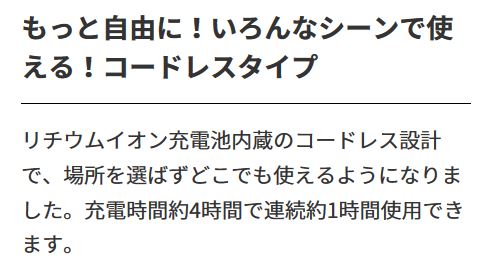 もっと自由に！いろんなシーンで使える！コードレスタイプ

リチウムイオン充電池内蔵のコードレス設計で、場所を選ばずどこでも使えるようになりました。充電時間約4時間で連続約1時間使用できます。